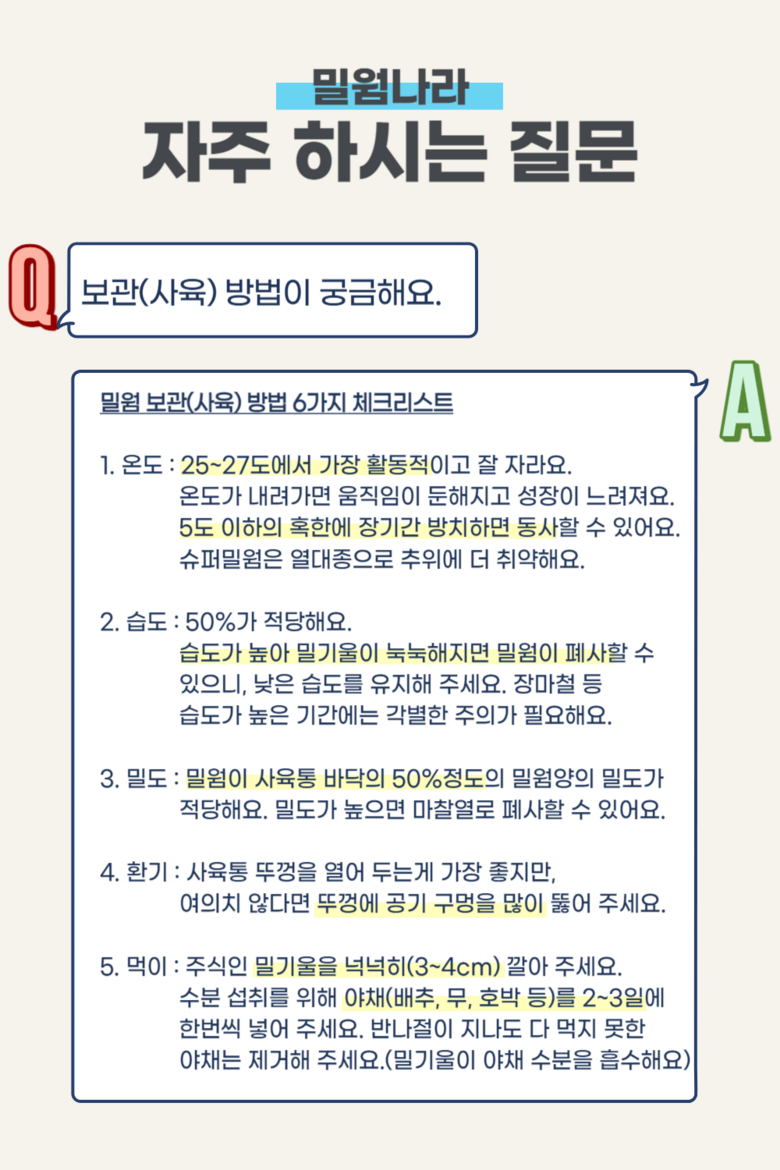 밀웜나라
자주 하시는 질문

Q
보관(사육) 방법이 궁금해요.

A
밀웜 보관(사육) 방법 6가지 체크리스트

1. 온도 : 25~27도에서 가장 활동적이고 잘 자라요.
온도가 내려가면 움직임이 둔해지고 성장이 느려져요.
5도 이하의 혹한에 장기간 방치하면 동사할 수 있어요.
슈퍼밀웜은 열대종으로 추위에 더 취약해요.

2. 습도 : 50%가 적당해요.
습도가 높아 밀기울이 눅눅해지면 밀웜이 폐사할 수 있으니, 낮은 습도를 유지해 주세요. 장마철 등 습도가 높은 기간에는 각별한 주의가 필요해요.

3. 밀도 : 밀웜이 사육통 바닥의 50%정도의 밀웜양의 밀도가 적당해요. 밀도가 높으면 마찰열로 폐사할 수 있어요.

4. 환기 : 사육통 뚜껑을 열어 두는게 가장 좋지만, 여의치 않다면 뚜껑에 공기 구멍을 많이 뚫어 주세요.

5. 먹이 : 주식인 밀기울을 넉넉히(3~4cm) 깔아 주세요.
수분 섭취를 위해 야채(배추, 무, 호박 등)를 2~3일에 한번씩 넣어 주세요. 반나절이 지나도 다 먹지 못한 야채는 제거해 주세요.(밀기울이 야채 수분을 흡수해요)